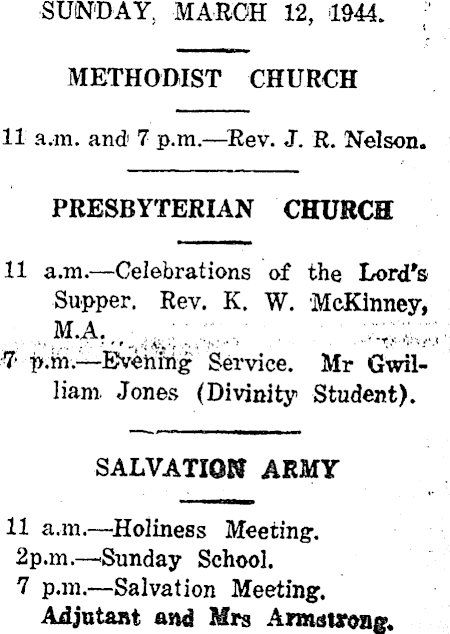 SUNDAY, MARCH 12, 1944.

METHODIST CHURCH

11 a.m. and 7 p.m.—Rev. J. R. Nelson.

PRESBYTERIAN CHURCH

11 a.m.—Celebrations of the Lord's Supper. Rev. K. W. McKinney, M.A.

7 p.m.—Evening Service. Mr Gwilliam Jones (Divinity Student).

SALVATION ARMY

11 a.m.—Holiness Meeting.
2p.m.—Sunday School.
7 p.m.—Salvation Meeting.
Adjutant and Mrs Armstrong.